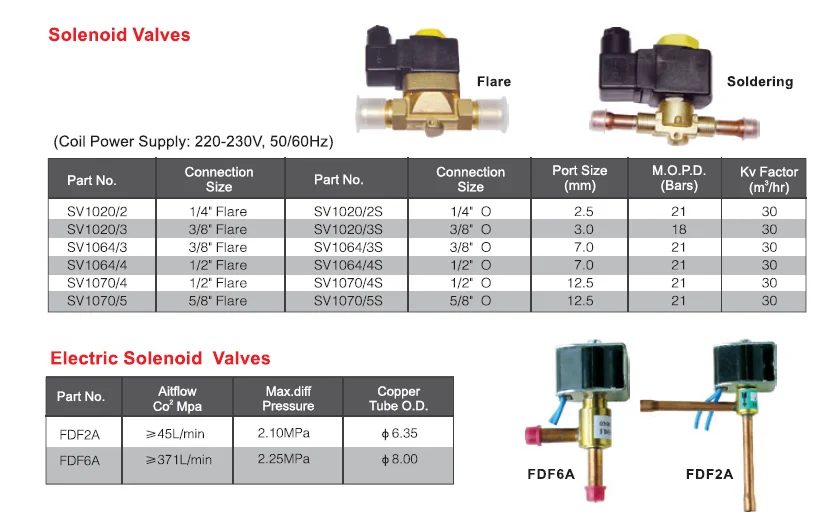 Solenoid Valves

Flare

Soldering

(Coil Power Supply: 220-230V, 50/60Hz)

| Part No. | Connection Size | Part No. | Connection Size | Port Size (mm) | M.O.P.D. (Bars) | Kv Factor ($m^3$/hr) |
|---|---|---|---|---|---|---|
| SV1020/2 | 1/4" Flare | SV1020/2S | 1/4" O | 2.5 | 21 | 30 |
| SV1020/3 | 3/8" Flare | SV1020/3S | 3/8" O | 3.0 | 18 | 30 |
| SV1064/3 | 3/8" Flare | SV1064/3S | 3/8" O | 7.0 | 21 | 30 |
| SV1064/4 | 1/2" Flare | SV1064/4S | 1/2" O | 7.0 | 21 | 30 |
| SV1070/4 | 1/2" Flare | SV1070/4S | 1/2" O | 12.5 | 21 | 30 |
| SV1070/5 | 5/8" Flare | SV1070/5S | 5/8" O | 12.5 | 21 | 30 |

Electric Solenoid Valves

| Part No. | Aitflow $Co^2$ Mpa | Max.diff Pressure | Copper Tube O.D. |
|---|---|---|---|
| FDF2A | ≥45L/min | 2.10MPa | ϕ6.35 |
| FDF6A | ≥371L/min | 2.25MPa | ϕ8.00 |

FDF6A

FDF2A